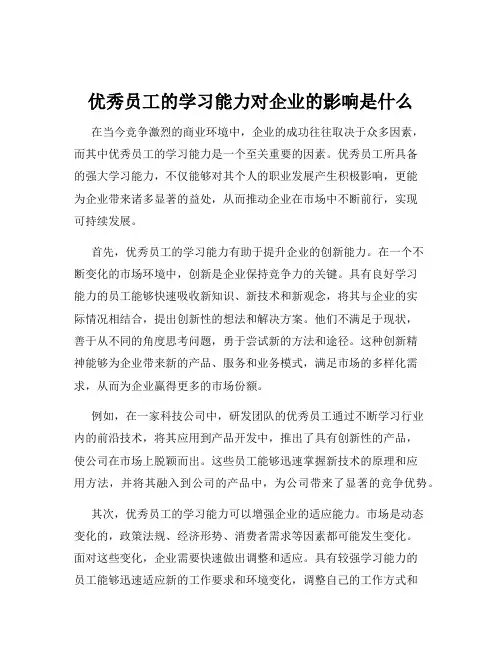 优秀员工的学习能力对企业的影响是什么

在当今竞争激烈的商业环境中，企业的成功往往取决于众多因素，而其中优秀员工的学习能力是一个至关重要的因素。优秀员工所具备的强大学习能力，不仅能够对其个人的职业发展产生积极影响，更能为企业带来诸多显著的益处，从而推动企业在市场中不断前行，实现可持续发展。

首先，优秀员工的学习能力有助于提升企业的创新能力。在一个不断变化的市场环境中，创新是企业保持竞争力的关键。具有良好学习能力的员工能够快速吸收新知识、新技术和新观念，将其与企业的实际情况相结合，提出创新性的想法和解决方案。他们不满足于现状，善于从不同的角度思考问题，勇于尝试新的方法和途径。这种创新精神能够为企业带来新的产品、服务和业务模式，满足市场的多样化需求，从而为企业赢得更多的市场份额。

例如，在一家科技公司中，研发团队的优秀员工通过不断学习行业内的前沿技术，将其应用到产品开发中，推出了具有创新性的产品，使公司在市场上脱颖而出。这些员工能够迅速掌握新技术的原理和应用方法，并将其融入到公司的产品中，为公司带来了显著的竞争优势。

其次，优秀员工的学习能力可以增强企业的适应能力。市场是动态变化的，政策法规、经济形势、消费者需求等因素都可能发生变化。面对这些变化，企业需要快速做出调整和适应。具有较强学习能力的员工能够迅速适应新的工作要求和环境变化，调整自己的工作方式和